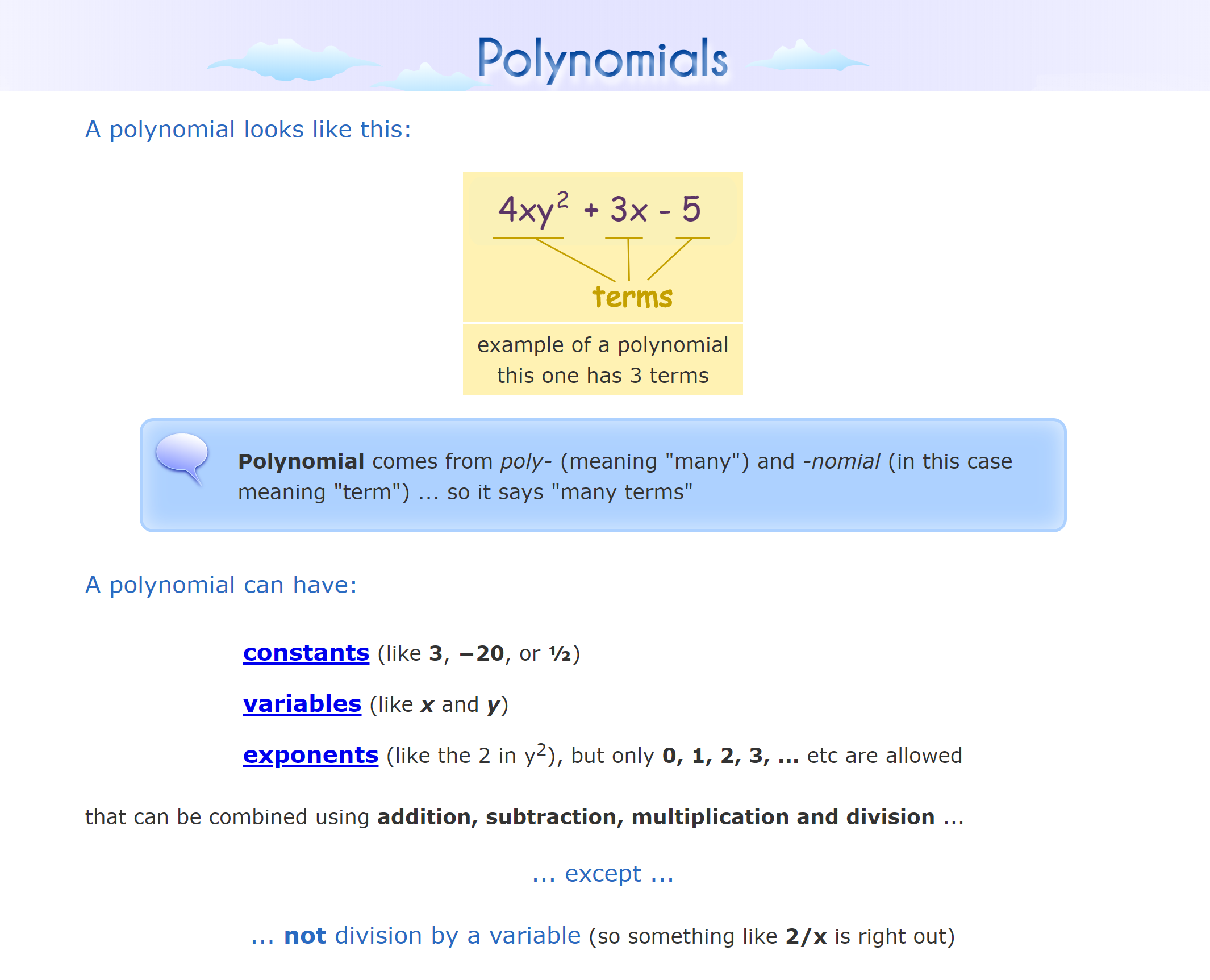 Polynomials

A polynomial looks like this:

$4xy^2 + 3x - 5$

terms

example of a polynomial
this one has 3 terms

Polynomial comes from poly- (meaning "many") and -nomial (in this case meaning "term") ... so it says "many terms"

A polynomial can have:

constants (like 3, −20, or ½)

variables (like x and y)

exponents (like the 2 in $y^2$), but only 0, 1, 2, 3, ... etc are allowed

that can be combined using addition, subtraction, multiplication and division ...

... except ...

... not division by a variable (so something like 2/x is right out)